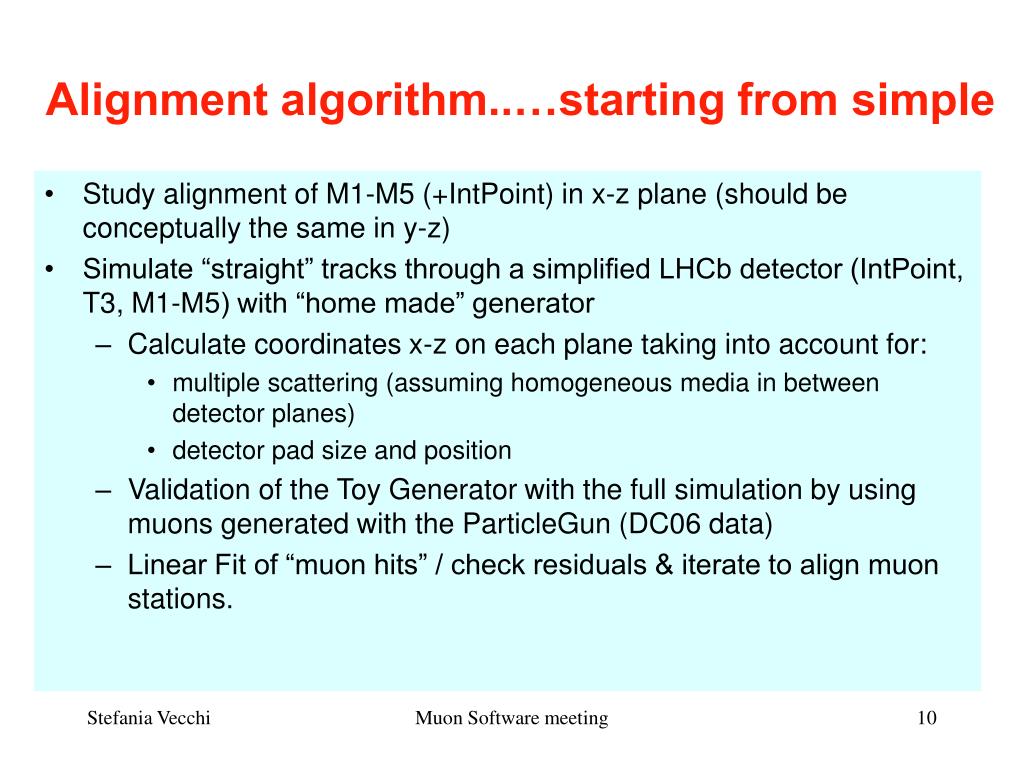 Alignment algorithm..…starting from simple

• Study alignment of M1-M5 (+IntPoint) in x-z plane (should be conceptually the same in y-z)
• Simulate “straight” tracks through a simplified LHCb detector (IntPoint, T3, M1-M5) with “home made” generator
– Calculate coordinates x-z on each plane taking into account for:
• multiple scattering (assuming homogeneous media in between detector planes)
• detector pad size and position
– Validation of the Toy Generator with the full simulation by using muons generated with the ParticleGun (DC06 data)
– Linear Fit of “muon hits” / check residuals & iterate to align muon stations.

Stefania Vecchi

Muon Software meeting

10